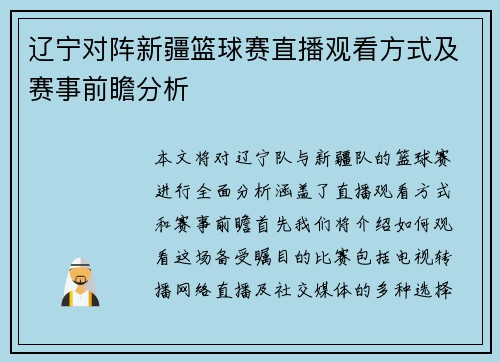 辽宁对阵新疆篮球赛直播观看方式及赛事前瞻分析

本文将对辽宁队与新疆队的篮球赛进行全面分析涵盖了直播观看方式和赛事前瞻首先我们将介绍如何观看这场备受瞩目的比赛包括电视转播网络直播及社交媒体的多种选择